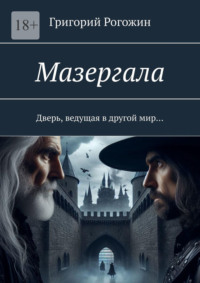 18+

Григорий Рогожин

Мазергала

Дверь, ведущая в другой мир…